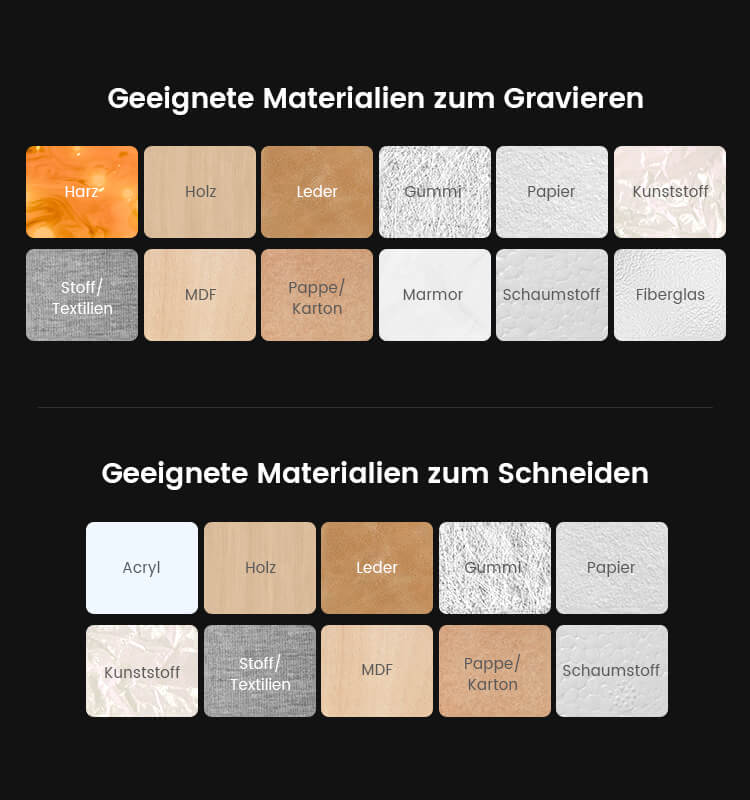 Geeignete Materialien zum Gravieren

Harz

Holz

Leder

Gummi

Papier

Kunststoff

Stoff/
Textilien

MDF

Pappe/
Karton

Marmor

Schaumstoff

Fiberglas

Geeignete Materialien zum Schneiden

Acryl

Holz

Leder

Gummi

Papier

Kunststoff

Stoff/
Textilien

MDF

Pappe/
Karton

Schaumstoff